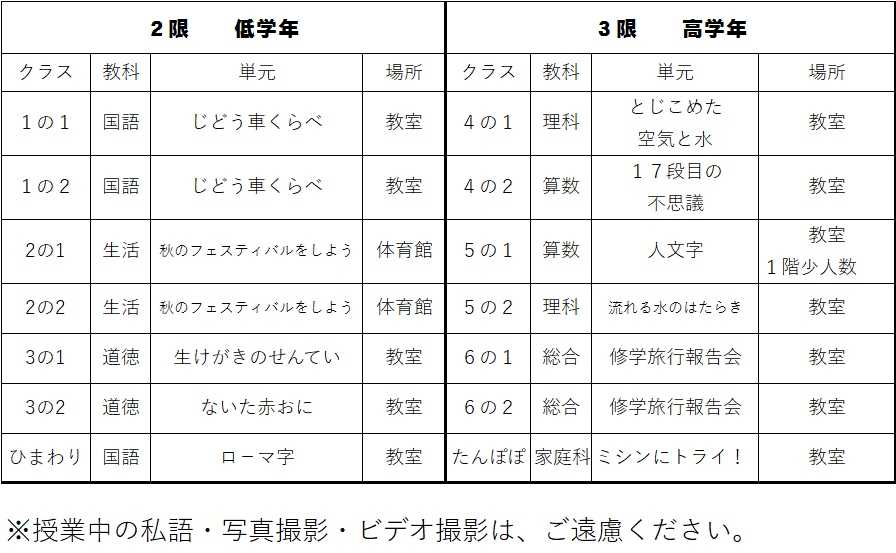 | 2限　低学年 | | | | 3限　高学年 | | | |
|---|---|---|---|---|---|---|---|
| クラス | 教科 | 単元 | 場所 | クラス | 教科 | 単元 | 場所 |
| 1の1 | 国語 | じどう車くらべ | 教室 | 4の1 | 理科 | とじこめた 空気と水 | 教室 |
| 1の2 | 国語 | じどう車くらべ | 教室 | 4の2 | 算数 | 17段目の 不思議 | 教室 |
| 2の1 | 生活 | 秋のフェスティバルをしよう | 体育館 | 5の1 | 算数 | 人文字 | 教室 1階少人数 |
| 2の2 | 生活 | 秋のフェスティバルをしよう | 体育館 | 5の2 | 理科 | 流れる水のはたらき | 教室 |
| 3の1 | 道徳 | 生けがきのせんてい | 教室 | 6の1 | 総合 | 修学旅行報告会 | 教室 |
| 3の2 | 道徳 | ないた赤おに | 教室 | 6の2 | 総合 | 修学旅行報告会 | 教室 |
| ひまわり | 国語 | ローマ字 | 教室 | たんぽぽ | 家庭科 | ミシンにトライ！ | 教室 |

※授業中の私語・写真撮影・ビデオ撮影は、ご遠慮ください。